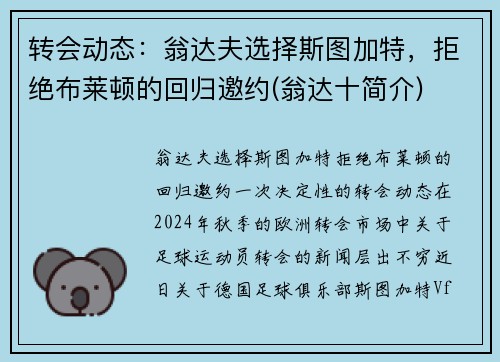 转会动态：翁达夫选择斯图加特，拒绝布莱顿的回归邀约(翁达十简介)

翁达夫选择斯图加特拒绝布莱顿的回归邀约一次决定性的转会动态在2024年秋季的欧洲转会市场中关于足球运动员转会的新闻层出不穷近日关于德国足球俱乐部斯图加特Vf